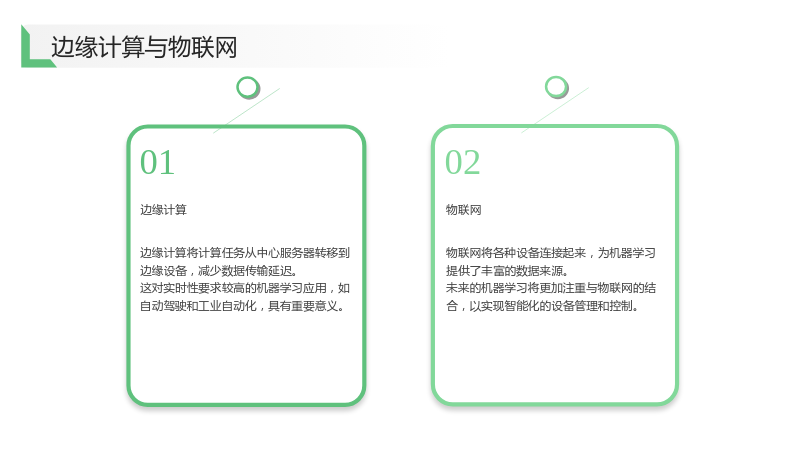 边缘计算与物联网

01

边缘计算

边缘计算将计算任务从中心服务器转移到边缘设备，减少数据传输延迟。
这对实时性要求较高的机器学习应用，如自动驾驶和工业自动化，具有重要意义。

02

物联网

物联网将各种设备连接起来，为机器学习提供了丰富的数据来源。
未来的机器学习将更加注重与物联网的结合，以实现智能化的设备管理和控制。